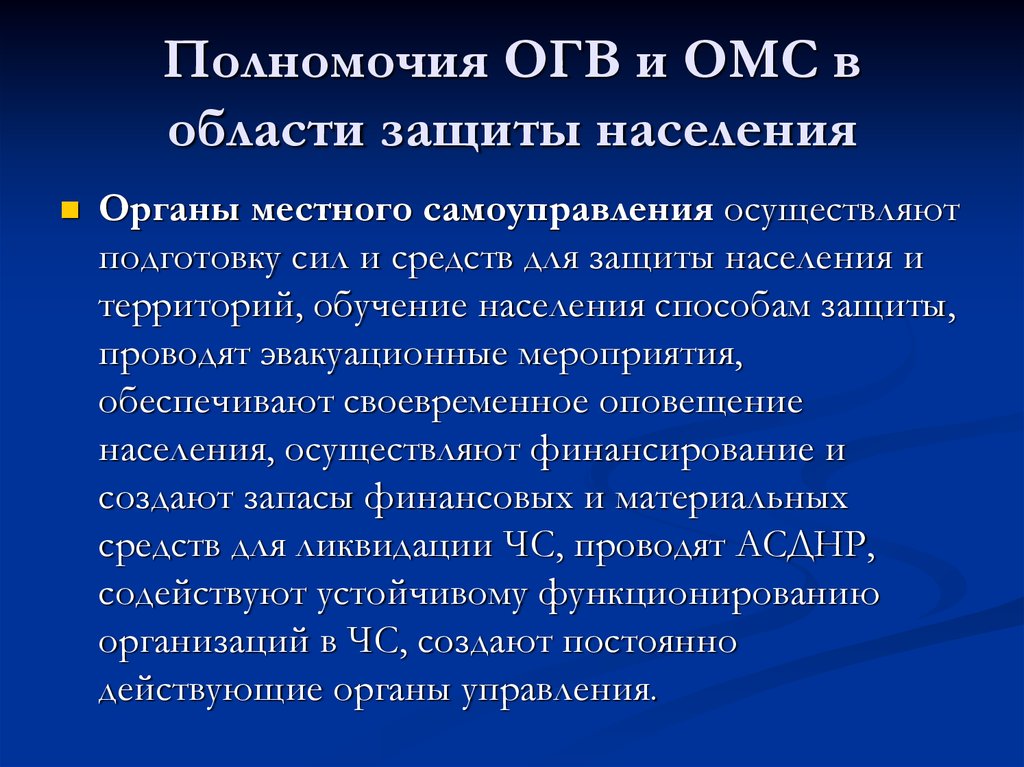 Полномочия ОГВ и ОМС в области защиты населения

Органы местного самоуправления осуществляют подготовку сил и средств для защиты населения и территорий, обучение населения способам защиты, проводят эвакуационные мероприятия, обеспечивают своевременное оповещение населения, осуществляют финансирование и создают запасы финансовых и материальных средств для ликвидации ЧС, проводят АСДНР, содействуют устойчивому функционированию организаций в ЧС, создают постоянно действующие органы управления.